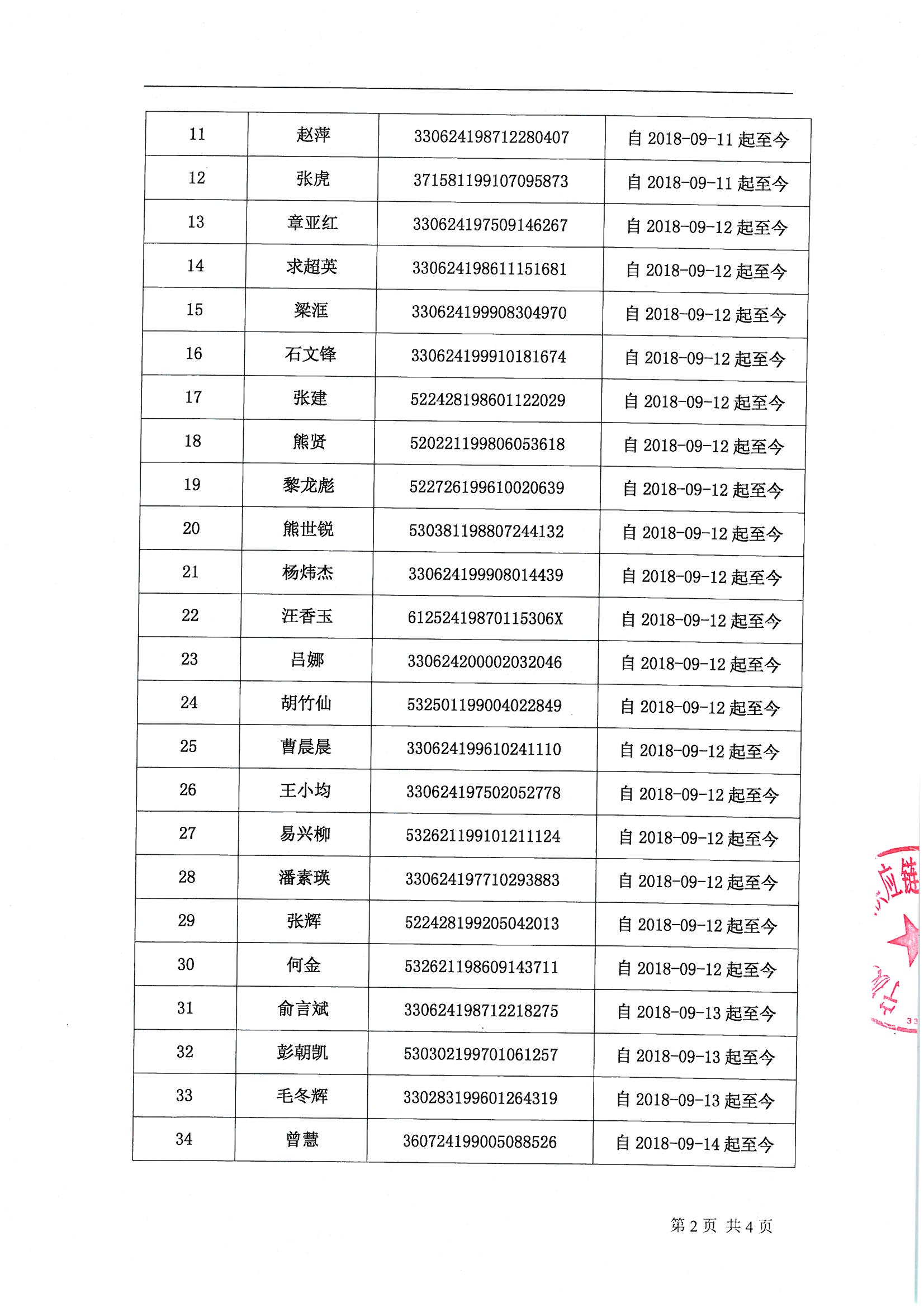 | 11 | 赵萍 | 330624198712280407 | 自 2018-09-11 起至今 |
|---|---|---|---|
| 12 | 张虎 | 371581199107095873 | 自 2018-09-11 起至今 |
| 13 | 章亚红 | 330624197509146267 | 自 2018-09-12 起至今 |
| 14 | 求超英 | 330624198611151681 | 自 2018-09-12 起至今 |
| 15 | 梁洭 | 330624199908304970 | 自 2018-09-12 起至今 |
| 16 | 石文锋 | 330624199910181674 | 自 2018-09-12 起至今 |
| 17 | 张建 | 522428198601122029 | 自 2018-09-12 起至今 |
| 18 | 熊贤 | 520221199806053618 | 自 2018-09-12 起至今 |
| 19 | 黎龙彪 | 522726199610020639 | 自 2018-09-12 起至今 |
| 20 | 熊世锐 | 530381198807244132 | 自 2018-09-12 起至今 |
| 21 | 杨炜杰 | 330624199908014439 | 自 2018-09-12 起至今 |
| 22 | 汪香玉 | 61252419870115306X | 自 2018-09-12 起至今 |
| 23 | 吕娜 | 330624200002032046 | 自 2018-09-12 起至今 |
| 24 | 胡竹仙 | 532501199004022849 | 自 2018-09-12 起至今 |
| 25 | 曹晨晨 | 330624199610241110 | 自 2018-09-12 起至今 |
| 26 | 王小均 | 330624197502052778 | 自 2018-09-12 起至今 |
| 27 | 易兴柳 | 532621199101211124 | 自 2018-09-12 起至今 |
| 28 | 潘素瑛 | 330624197710293883 | 自 2018-09-12 起至今 |
| 29 | 张辉 | 522428199205042013 | 自 2018-09-12 起至今 |
| 30 | 何金 | 532621198609143711 | 自 2018-09-12 起至今 |
| 31 | 俞言斌 | 330624198712218275 | 自 2018-09-13 起至今 |
| 32 | 彭朝凯 | 530302199701061257 | 自 2018-09-13 起至今 |
| 33 | 毛冬辉 | 330283199601264319 | 自 2018-09-13 起至今 |
| 34 | 曾慧 | 360724199005088526 | 自 2018-09-14 起至今 |

应链

33

第 2 页 共 4 页